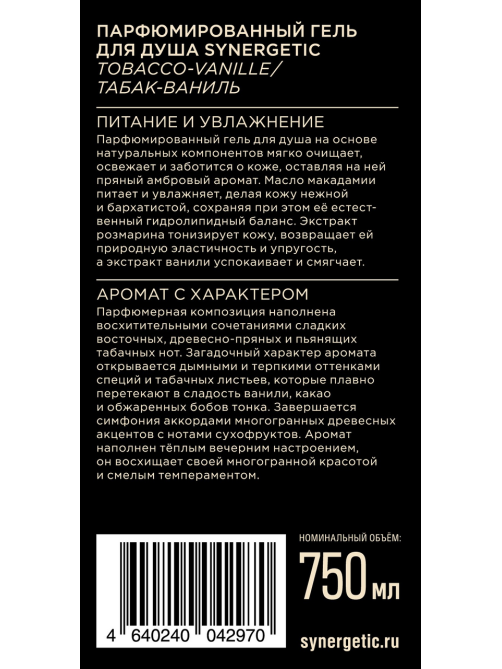 ПАРФЮМИРОВАННЫЙ ГЕЛЬ ДЛЯ ДУША SYNERGETIC
TOBACCO-VANILLE/
ТАБАК-ВАНИЛЬ

ПИТАНИЕ И УВЛАЖНЕНИЕ
Парфюмированный гель для душа на основе натуральных компонентов мягко очищает, освежает и заботится о коже, оставляя на ней пряный амбровый аромат. Масло макадамии питает и увлажняет, делая кожу нежной и бархатистой, сохраняя при этом её естественный гидролипидный баланс. Экстракт розмарина тонизирует кожу, возвращает ей природную эластичность и упругость, а экстракт ванили успокаивает и смягчает.

АРОМАТ С ХАРАКТЕРОМ
Парфюмерная композиция наполнена восхитительными сочетаниями сладких восточных, древесно-пряных и пьянящих табачных нот. Загадочный характер аромата открывается дымными и терпкими оттенками специй и табачных листьев, которые плавно перетекают в сладость ванили, какао и обжаренных бобов тонка. Завершается симфония аккордами многогранных древесных акцентов с нотами сухофруктов. Аромат наполнен тёплым вечерним настроением, он восхищает своей многогранной красотой и смелым темпераментом.

НОМИНАЛЬНЫЙ ОБЪЁМ:
750 мл

4 640240 042970

synergetic.ru